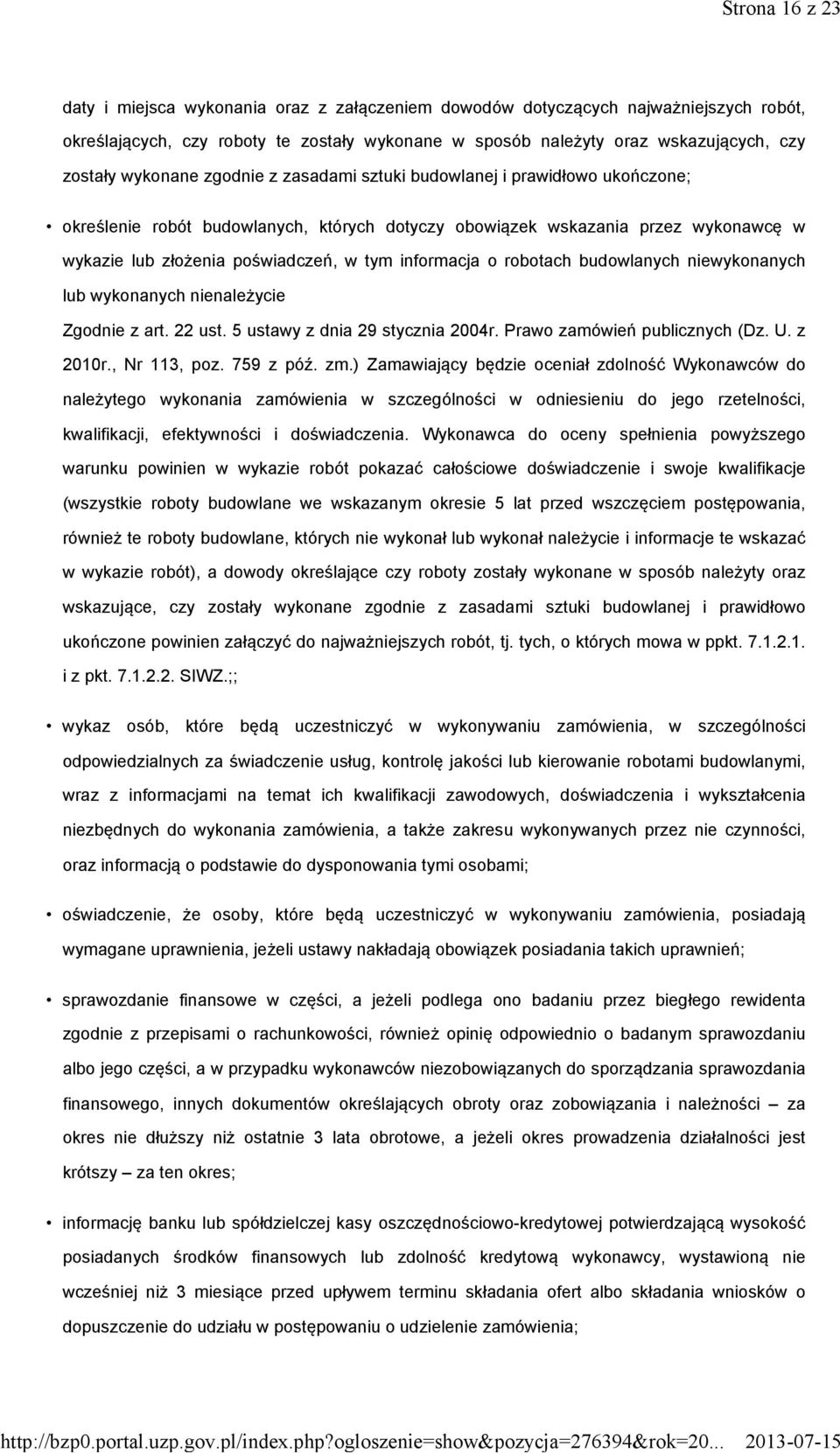 Strona 16 z 23

daty i miejsca wykonania oraz z załączeniem dowodów dotyczących najważniejszych robót, określających, czy roboty te zostały wykonane w sposób należyty oraz wskazujących, czy zostały wykonane zgodnie z zasadami sztuki budowlanej i prawidłowo ukończone;

• określenie robót budowlanych, których dotyczy obowiązek wskazania przez wykonawcę w wykazie lub złożenia poświadczeń, w tym informacja o robotach budowlanych niewykonanych lub wykonanych nienależycie

Zgodnie z art. 22 ust. 5 ustawy z dnia 29 stycznia 2004r. Prawo zamówień publicznych (Dz. U. z 2010r., Nr 113, poz. 759 z póź. zm.) Zamawiający będzie oceniał zdolność Wykonawców do należytego wykonania zamówienia w szczególności w odniesieniu do jego rzetelności, kwalifikacji, efektywności i doświadczenia. Wykonawca do oceny spełnienia powyższego warunku powinien w wykazie robót pokazać całościowe doświadczenie i swoje kwalifikacje (wszystkie roboty budowlane we wskazanym okresie 5 lat przed wszczęciem postępowania, również te roboty budowlane, których nie wykonał lub wykonał należycie i informacje te wskazać w wykazie robót), a dowody określające czy roboty zostały wykonane w sposób należyty oraz wskazujące, czy zostały wykonane zgodnie z zasadami sztuki budowlanej i prawidłowo ukończone powinien załączyć do najważniejszych robót, tj. tych, o których mowa w ppkt. 7.1.2.1. i z pkt. 7.1.2.2. SIWZ.;;

• wykaz osób, które będą uczestniczyć w wykonywaniu zamówienia, w szczególności odpowiedzialnych za świadczenie usług, kontrolę jakości lub kierowanie robotami budowlanymi, wraz z informacjami na temat ich kwalifikacji zawodowych, doświadczenia i wykształcenia niezbędnych do wykonania zamówienia, a także zakresu wykonywanych przez nie czynności, oraz informacją o podstawie do dysponowania tymi osobami;

• oświadczenie, że osoby, które będą uczestniczyć w wykonywaniu zamówienia, posiadają wymagane uprawnienia, jeżeli ustawy nakładają obowiązek posiadania takich uprawnień;

• sprawozdanie finansowe w części, a jeżeli podlega ono badaniu przez biegłego rewidenta zgodnie z przepisami o rachunkowości, również opinię odpowiednio o badanym sprawozdaniu albo jego części, a w przypadku wykonawców niezobowiązanych do sporządzania sprawozdania finansowego, innych dokumentów określających obroty oraz zobowiązania i należności – za okres nie dłuższy niż ostatnie 3 lata obrotowe, a jeżeli okres prowadzenia działalności jest krótszy – za ten okres;

• informację banku lub spółdzielczej kasy oszczędnościowo-kredytowej potwierdzającą wysokość posiadanych środków finansowych lub zdolność kredytową wykonawcy, wystawioną nie wcześniej niż 3 miesiące przed upływem terminu składania ofert albo składania wniosków o dopuszczenie do udziału w postępowaniu o udzielenie zamówienia;

http://bzp0.portal.uzp.gov.pl/index.php?ogloszenie=show&pozycja=276394&rok=20... 2013-07-15